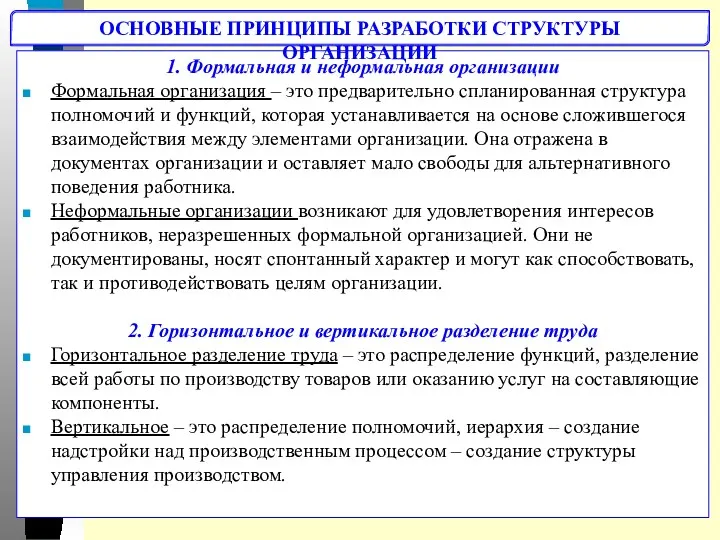 ОСНОВНЫЕ ПРИНЦИПЫ РАЗРАБОТКИ СТРУКТУРЫ ОРГАНИЗАЦИИ

1. Формальная и неформальная организации

Формальная организация – это предварительно спланированная структура полномочий и функций, которая устанавливается на основе сложившегося взаимодействия между элементами организации. Она отражена в документах организации и оставляет мало свободы для альтернативного поведения работника.

Неформальные организации возникают для удовлетворения интересов работников, неразрешенных формальной организацией. Они не документированы, носят спонтанный характер и могут как способствовать, так и противодействовать целям организации.

2. Горизонтальное и вертикальное разделение труда

Горизонтальное разделение труда – это распределение функций, разделение всей работы по производству товаров или оказанию услуг на составляющие компоненты.

Вертикальное – это распределение полномочий, иерархия – создание надстройки над производственным процессом – создание структуры управления производством.